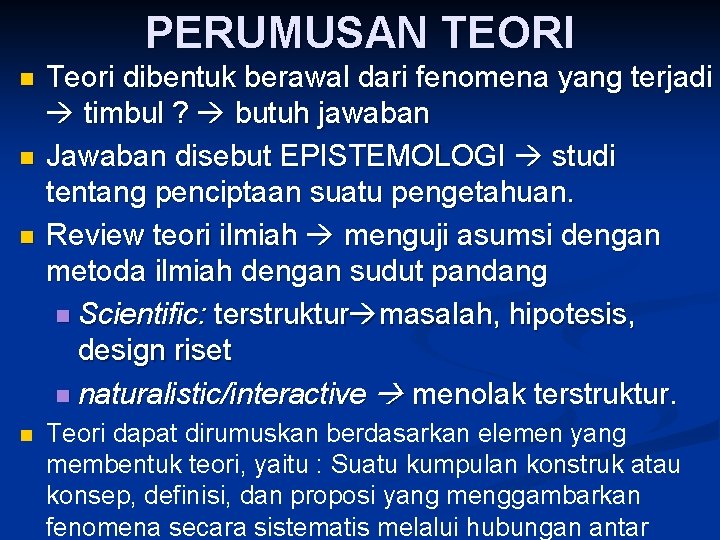 PERUMUSAN TEORI

Teori dibentuk berawal dari fenomena yang terjadi → timbul ? → butuh jawaban

Jawaban disebut EPISTEMOLOGI → studi tentang penciptaan suatu pengetahuan.

Review teori ilmiah → menguji asumsi dengan metoda ilmiah dengan sudut pandang

Scientific: terstruktur→masalah, hipotesis, design riset

naturalistic/interactive → menolak terstruktur.

Teori dapat dirumuskan berdasarkan elemen yang membentuk teori, yaitu : Suatu kumpulan konstruk atau konsep, definisi, dan proposi yang menggambarkan fenomena secara sistematis melalui hubungan antar